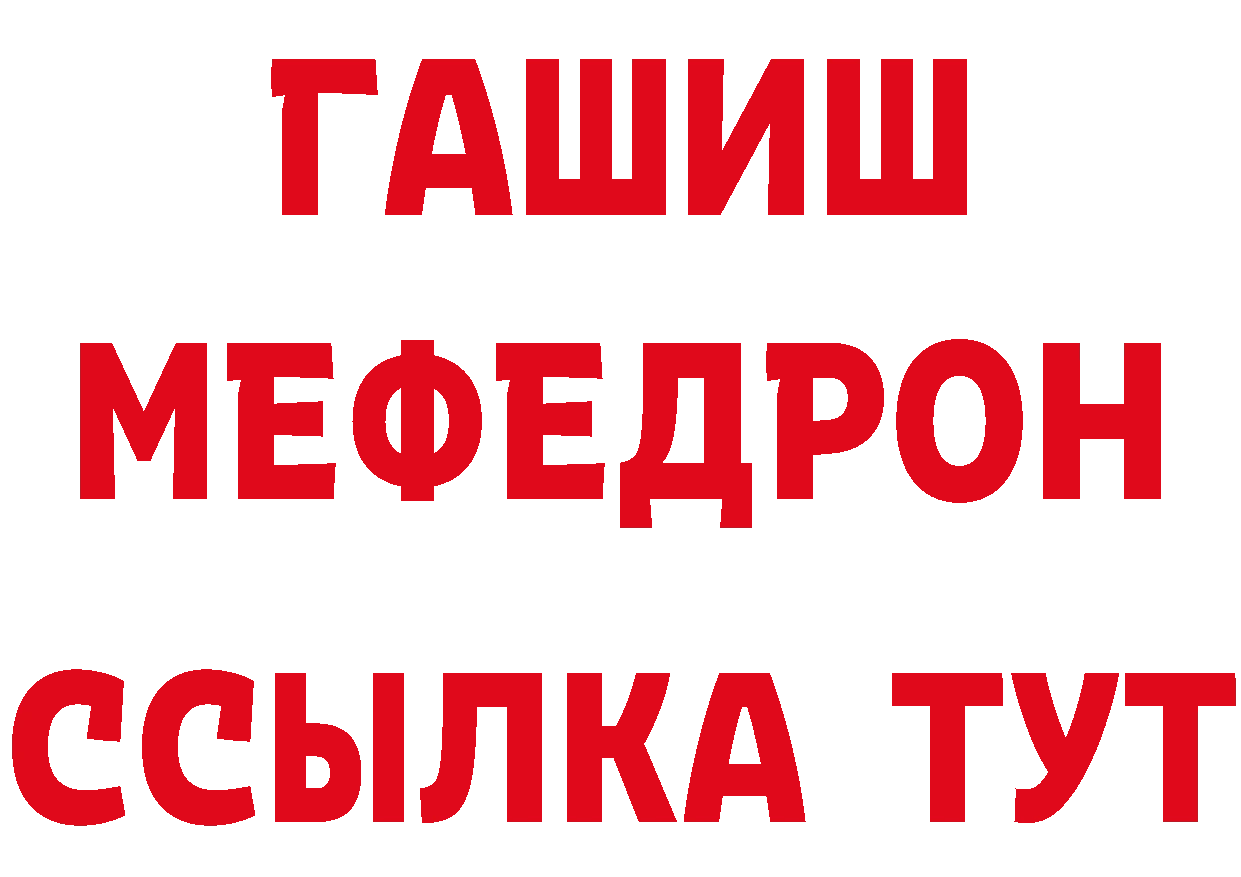 ГАШИШ
МЕФЕДРОН
ССЫЛКА ТУТ